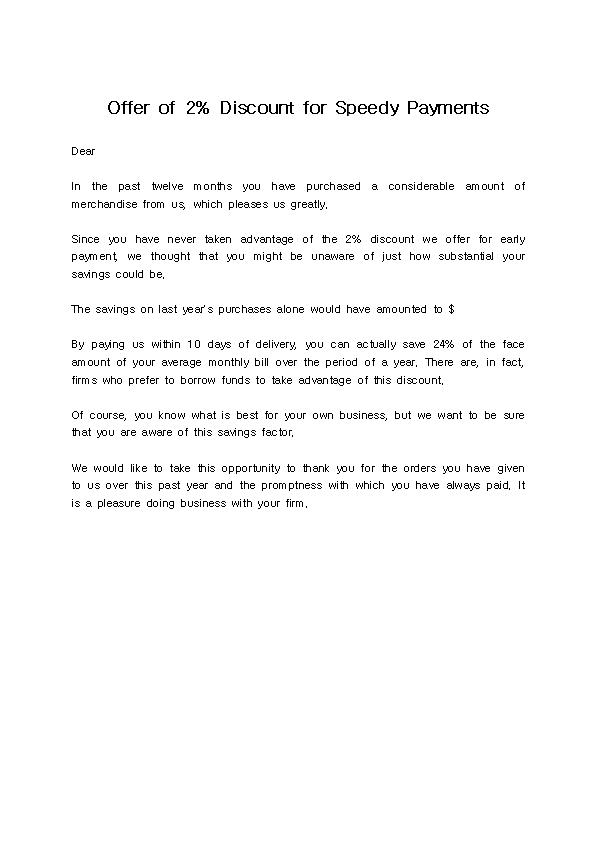 Offer of 2% Discount for Speedy Payments

Dear

In the past twelve months you have purchased a considerable amount of merchandise from us, which pleases us greatly.

Since you have never taken advantage of the 2% discount we offer for early payment, we thought that you might be unaware of just how substantial your savings could be.

The savings on last year's purchases alone would have amounted to $

By paying us within 10 days of delivery, you can actually save 24% of the face amount of your average monthly bill over the period of a year. There are, in fact, firms who prefer to borrow funds to take advantage of this discount.

Of course, you know what is best for your own business, but we want to be sure that you are aware of this savings factor.

We would like to take this opportunity to thank you for the orders you have given to us over this past year and the promptness with which you have always paid. It is a pleasure doing business with your firm.